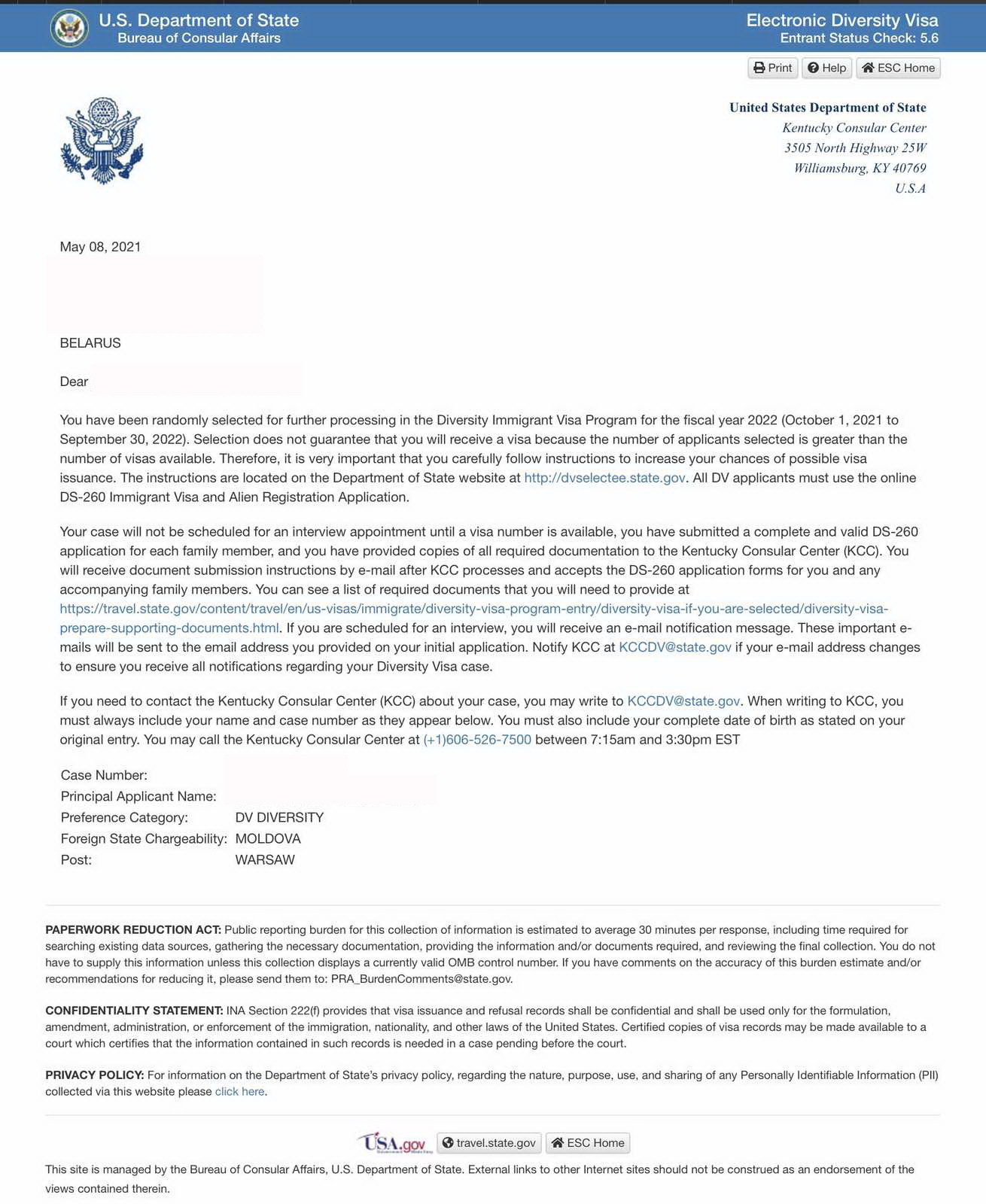 U.S. Department of State
Bureau of Consular Affairs

Electronic Diversity Visa
Entrant Status Check: 5.6

Print Help ESC Home

United States Department of State
Kentucky Consular Center
3505 North Highway 25W
Williamsburg, KY 40769
U.S.A

May 08, 2021

BELARUS

Dear

You have been randomly selected for further processing in the Diversity Immigrant Visa Program for the fiscal year 2022 (October 1, 2021 to September 30, 2022). Selection does not guarantee that you will receive a visa because the number of applicants selected is greater than the number of visas available. Therefore, it is very important that you carefully follow instructions to increase your chances of possible visa issuance. The instructions are located on the Department of State website at http://dvselectee.state.gov. All DV applicants must use the online DS-260 Immigrant Visa and Alien Registration Application.

Your case will not be scheduled for an interview appointment until a visa number is available, you have submitted a complete and valid DS-260 application for each family member, and you have provided copies of all required documentation to the Kentucky Consular Center (KCC). You will receive document submission instructions by e-mail after KCC processes and accepts the DS-260 application forms for you and any accompanying family members. You can see a list of required documents that you will need to provide at https://travel.state.gov/content/travel/en/us-visas/immigrate/diversity-visa-program-entry/diversity-visa-if-you-are-selected/diversity-visa-prepare-supporting-documents.html. If you are scheduled for an interview, you will receive an e-mail notification message. These important e-mails will be sent to the email address you provided on your initial application. Notify KCC at KCCDV@state.gov if your e-mail address changes to ensure you receive all notifications regarding your Diversity Visa case.

If you need to contact the Kentucky Consular Center (KCC) about your case, you may write to KCCDV@state.gov. When writing to KCC, you must always include your name and case number as they appear below. You must also include your complete date of birth as stated on your original entry. You may call the Kentucky Consular Center at (+1)606-526-7500 between 7:15am and 3:30pm EST

Case Number:
Principal Applicant Name:
Preference Category: DV DIVERSITY
Foreign State Chargeability: MOLDOVA
Post: WARSAW

PAPERWORK REDUCTION ACT: Public reporting burden for this collection of information is estimated to average 30 minutes per response, including time required for searching existing data sources, gathering the necessary documentation, providing the information and/or documents required, and reviewing the final collection. You do not have to supply this information unless this collection displays a currently valid OMB control number. If you have comments on the accuracy of this burden estimate and/or recommendations for reducing it, please send them to: PRA_BurdenComments@state.gov.

CONFIDENTIALITY STATEMENT: INA Section 222(f) provides that visa issuance and refusal records shall be confidential and shall be used only for the formulation, amendment, administration, or enforcement of the immigration, nationality, and other laws of the United States. Certified copies of visa records may be made available to a court which certifies that the information contained in such records is needed in a case pending before the court.

PRIVACY POLICY: For information on the Department of State's privacy policy, regarding the nature, purpose, use, and sharing of any Personally Identifiable Information (PII) collected via this website please click here.

USA.gov travel.state.gov ESC Home

This site is managed by the Bureau of Consular Affairs, U.S. Department of State. External links to other Internet sites should not be construed as an endorsement of the views contained therein.